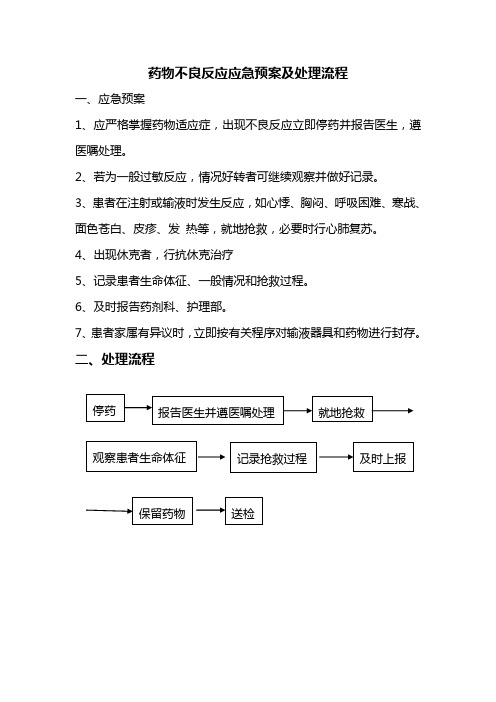 药物不良反应应急预案及处理流程

一、应急预案

1、应严格掌握药物适应症，出现不良反应立即停药并报告医生，遵医嘱处理。

2、若为一般过敏反应，情况好转者可继续观察并做好记录。

3、患者在注射或输液时发生反应，如心悸、胸闷、呼吸困难、寒战、面色苍白、皮疹、发 热等，就地抢救，必要时行心肺复苏。

4、出现休克者，行抗休克治疗

5、记录患者生命体征、一般情况和抢救过程。

6、及时报告药剂科、护理部。

7、患者家属有异议时，立即按有关程序对输液器具和药物进行封存。

二、处理流程

停药

报告医生并遵医嘱处理

就地抢救

观察患者生命体征

记录抢救过程

及时上报

保留药物

送检